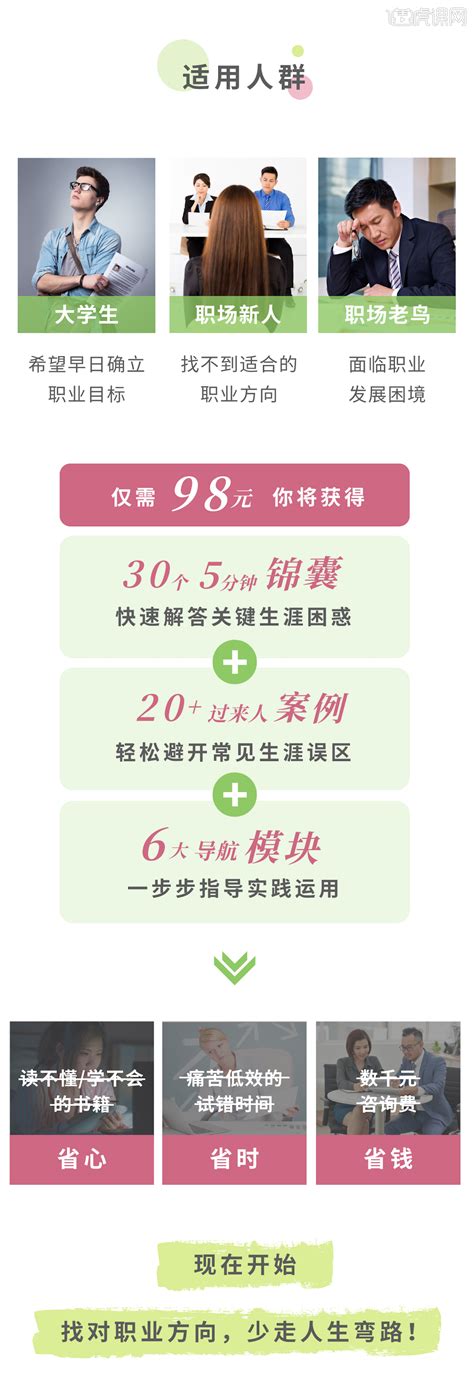 虎课网

适用人群

大学生
希望早日确立职业目标

职场新人
找不到适合的职业方向

职场老鸟
面临职业发展困境

仅需 98元 你将获得

30个 5分钟 锦囊
快速解答关键生涯困惑

+

20+ 过来人 案例
轻松避开常见生涯误区

+

6大 导航 模块
一步步指导实践运用

读不懂/学不会的书籍
省心

痛苦低效的试错时间
省时

数千元咨询费
省钱

现在开始
找对职业方向，少走人生弯路！